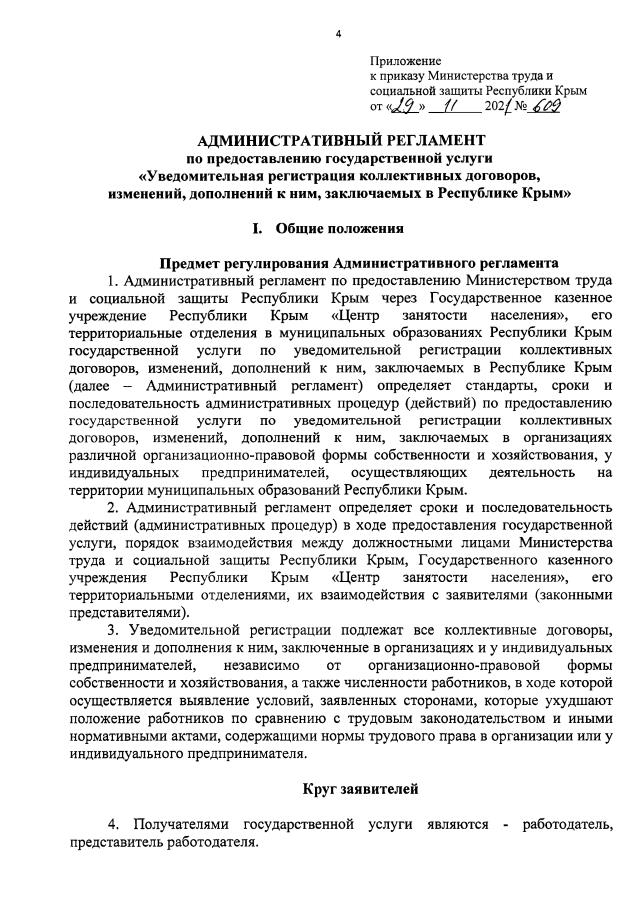 4

Приложение
к приказу Министерства труда и социальной защиты Республики Крым
от «29» 11 2021 № 609

АДМИНИСТРАТИВНЫЙ РЕГЛАМЕНТ
по предоставлению государственной услуги
«Уведомительная регистрация коллективных договоров, изменений, дополнений к ним, заключаемых в Республике Крым»

I. Общие положения

Предмет регулирования Административного регламента

1. Административный регламент по предоставлению Министерством труда и социальной защиты Республики Крым через Государственное казенное учреждение Республики Крым «Центр занятости населения», его территориальные отделения в муниципальных образованиях Республики Крым государственной услуги по уведомительной регистрации коллективных договоров, изменений, дополнений к ним, заключаемых в Республике Крым (далее – Административный регламент) определяет стандарты, сроки и последовательность административных процедур (действий) по предоставлению государственной услуги по уведомительной регистрации коллективных договоров, изменений, дополнений к ним, заключаемых в организациях различной организационно-правовой формы собственности и хозяйствования, у индивидуальных предпринимателей, осуществляющих деятельность на территории муниципальных образований Республики Крым.

2. Административный регламент определяет сроки и последовательность действий (административных процедур) в ходе предоставления государственной услуги, порядок взаимодействия между должностными лицами Министерства труда и социальной защиты Республики Крым, Государственного казенного учреждения Республики Крым «Центр занятости населения», его территориальными отделениями, их взаимодействия с заявителями (законными представителями).

3. Уведомительной регистрации подлежат все коллективные договоры, изменения и дополнения к ним, заключенные в организациях и у индивидуальных предпринимателей, независимо от организационно-правовой формы собственности и хозяйствования, а также численности работников, в ходе которой осуществляется выявление условий, заявленных сторонами, которые ухудшают положение работников по сравнению с трудовым законодательством и иными нормативными актами, содержащими нормы трудового права в организации или у индивидуального предпринимателя.

Круг заявителей

4. Получателями государственной услуги являются - работодатель, представитель работодателя.